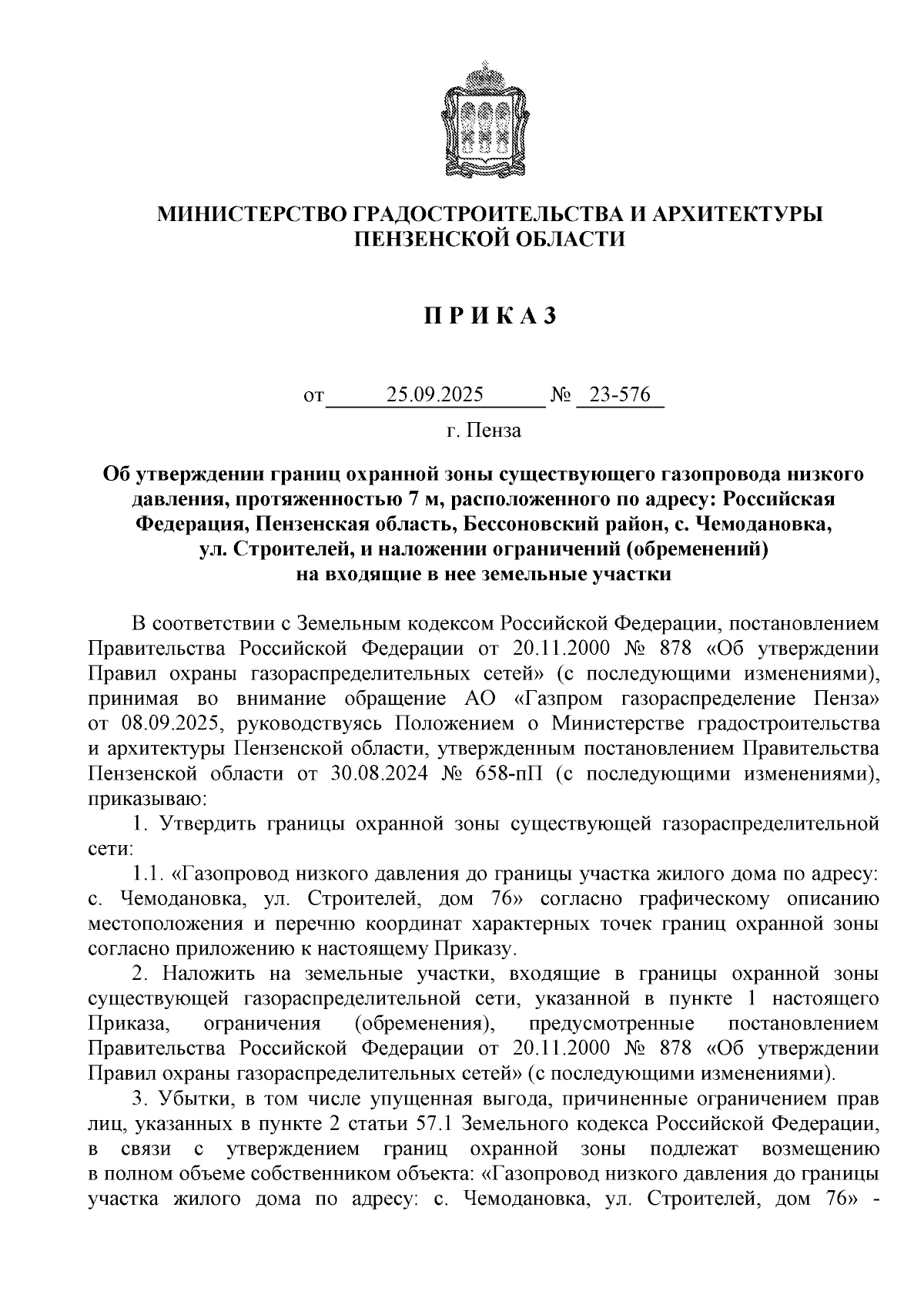 МИНИСТЕРСТВО ГРАДОСТРОИТЕЛЬСТВА И АРХИТЕКТУРЫ ПЕНЗЕНСКОЙ ОБЛАСТИ

П Р И К А З

от 25.09.2025 № 23-576

г. Пенза

Об утверждении границ охранной зоны существующего газопровода низкого давления, протяженностью 7 м, расположенного по адресу: Российская Федерация, Пензенская область, Бессоновский район, с. Чемодановка, ул. Строителей, и наложении ограничений (обременений) на входящие в нее земельные участки

В соответствии с Земельным кодексом Российской Федерации, постановлением Правительства Российской Федерации от 20.11.2000 № 878 «Об утверждении Правил охраны газораспределительных сетей» (с последующими изменениями), принимая во внимание обращение АО «Газпром газораспределение Пенза» от 08.09.2025, руководствуясь Положением о Министерстве градостроительства и архитектуры Пензенской области, утвержденным постановлением Правительства Пензенской области от 30.08.2024 № 658-пП (с последующими изменениями), приказываю:

1. Утвердить границы охранной зоны существующей газораспределительной сети:

1.1. «Газопровод низкого давления до границы участка жилого дома по адресу: с. Чемодановка, ул. Строителей, дом 76» согласно графическому описанию местоположения и перечню координат характерных точек границ охранной зоны согласно приложению к настоящему Приказу.

2. Наложить на земельные участки, входящие в границы охранной зоны существующей газораспределительной сети, указанной в пункте 1 настоящего Приказа, ограничения (обременения), предусмотренные постановлением Правительства Российской Федерации от 20.11.2000 № 878 «Об утверждении Правил охраны газораспределительных сетей» (с последующими изменениями).

3. Убытки, в том числе упущенная выгода, причиненные ограничением прав лиц, указанных в пункте 2 статьи 57.1 Земельного кодекса Российской Федерации, в связи с утверждением границ охранной зоны подлежат возмещению в полном объеме собственником объекта: «Газопровод низкого давления до границы участка жилого дома по адресу: с. Чемодановка, ул. Строителей, дом 76» -